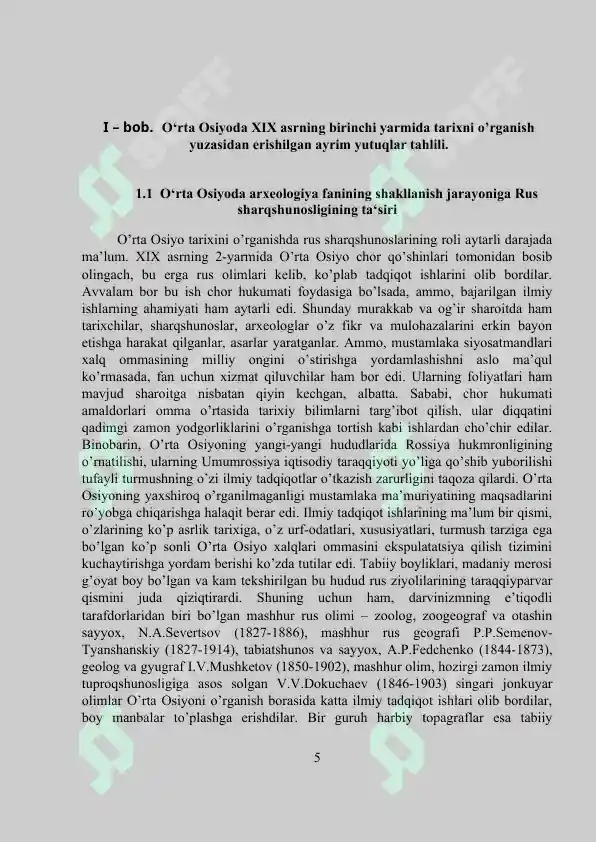 I – bob. O‘rta Osiyoda XIX asrning birinchi yarmida tarixni o’rganish yuzasidan erishilgan ayrim yutuqlar tahlili.

1.1 O‘rta Osiyoda arxeologiya fanining shakllanish jarayoniga Rus sharqshunosligining ta‘siri

O’rta Osiyo tarixini o’rganishda rus sharqshunoslarining roli aytarli darajada ma’lum. XIX asrning 2-yarmida O’rta Osiyo chor qo’shinlari tomonidan bosib olingach, bu erga rus olimlari kelib, ko’plab tadqiqot ishlarini olib bordilar. Avvalam bor bu ish chor hukumati foydasiga bo’lsada, ammo, bajarilgan ilmiy ishlarning ahamiyati ham aytarli edi. Shunday murakkab va og’ir sharoitda ham tarixchilar, sharqshunoslar, arxeologlar o’z fikr va mulohazalarini erkin bayon etishga harakat qilganlar, asarlar yaratganlar. Ammo, mustamlaka siyosatmandlari xalq ommasining milliy ongini o’stirishga yordamlashishni aslo ma’qul ko’rmasada, fan uchun xizmat qiluvchilar ham bor edi. Ularning foliyatlari ham mavjud sharoitga nisbatan qiyin kechgan, albatta. Sababi, chor hukumati amaldorlari omma o’rtasida tarixiy bilimlarni targ’ibot qilish, ular diqqatini qadimgi zamon yodgorliklarini o’rganishga tortish kabi ishlardan cho’chir edilar. Binobarin, O’rta Osiyoning yangi-yangi hududlarida Rossiya hukmronligining o’rnatilishi, ularning Umumrossiya iqtisodiy taraqqiyoti yo’liga qo’shib yuborilishi tufayli turmushning o’zi ilmiy tadqiqotlar o’tkazish zarurligini taqoza qilardi. O’rta Osiyoning yaxshiroq o’rganilmaganligi mustamlaka ma’muriyatining maqsadlarini ro’yobga chiqarishga halaqit berar edi. Ilmiy tadqiqot ishlarining ma’lum bir qismi, o’zlarining ko’p asrlik tarixiga, o’z urf-odatlari, xususiyatlari, turmush tarziga ega bo’lgan ko’p sonli O’rta Osiyo xalqlari ommasini ekspulatatsiya qilish tizimini kuchaytirishga yordam berishi ko’zda tutilar edi. Tabiiy boyliklari, madaniy merosi g’oyat boy bo’lgan va kam tekshirilgan bu hudud rus ziyolilarining taraqqiyparvar qismini juda qiziqtirardi. Shuning uchun ham, darvinizmning e’tiqodli tarafdorlaridan biri bo’lgan mashhur rus olimi – zoolog, zoogeograf va otashin sayyox, N.A.Severtsov (1827-1886), mashhur rus geografi P.P.Semenov-Tyanshanskiy (1827-1914), tabiatshunos va sayyox, A.P.Fedchenko (1844-1873), geolog va gyugraf I.V.Mushketov (1850-1902), mashhur olim, hozirgi zamon ilmiy tuproqshunosligiga asos solgan V.V.Dokuchaev (1846-1903) singari jonkuyar olimlar O’rta Osiyoni o’rganish borasida katta ilmiy tadqiqot ishlari olib bordilar, boy manbalar to’plashga erishdilar. Bir guruh harbiy topagraflar esa tabiiy

5